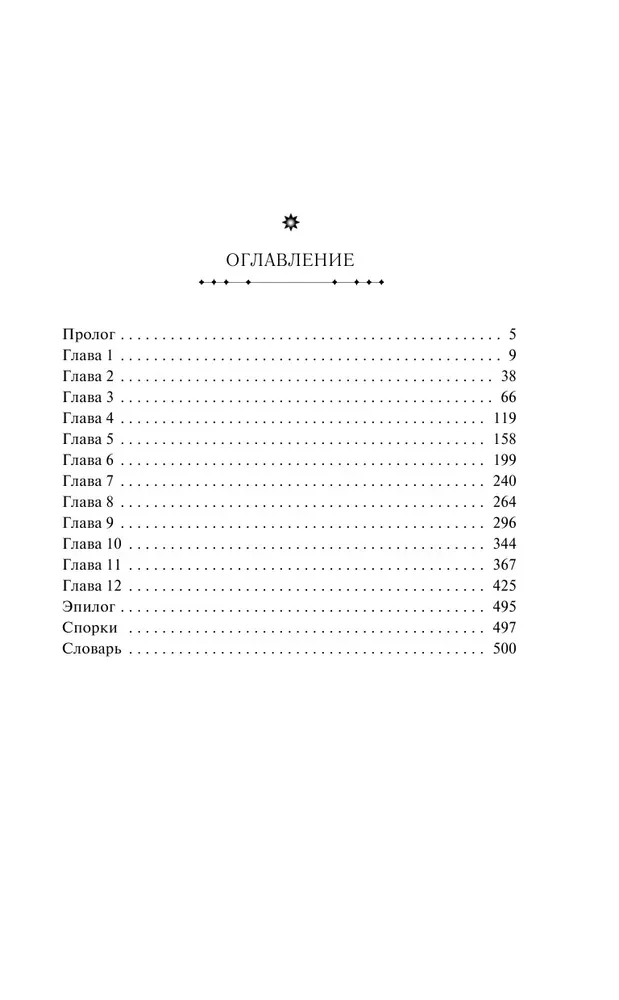 ОГЛАВЛЕНИЕ

Пролог 5
Глава 1 9
Глава 2 38
Глава 3 66
Глава 4 119
Глава 5 158
Глава 6 199
Глава 7 240
Глава 8 264
Глава 9 296
Глава 10 344
Глава 11 367
Глава 12 425
Эпилог 495
Спорки 497
Словарь 500